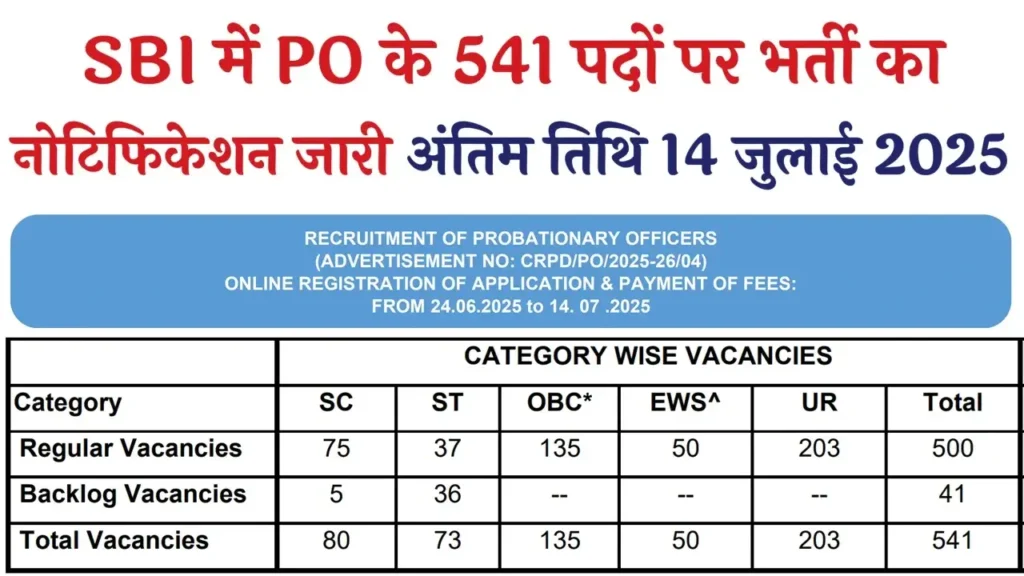 SBI में PO के 541 पदों पर भर्ती का नोटिफिकेशन जारी अंतिम तिथि 14 जुलाई 2025

RECRUITMENT OF PROBATIONARY OFFICERS
(ADVERTISEMENT NO: CRPD/PO/2025-26/04)
ONLINE REGISTRATION OF APPLICATION & PAYMENT OF FEES:
FROM 24.06.2025 to 14. 07 .2025

| | CATEGORY WISE VACANCIES | | | | | |
|---|---|---|---|---|---|---|
| Category | SC | ST | OBC* | EWS^ | UR | Total |
| Regular Vacancies | 75 | 37 | 135 | 50 | 203 | 500 |
| Backlog Vacancies | 5 | 36 | -- | -- | -- | 41 |
| Total Vacancies | 80 | 73 | 135 | 50 | 203 | 541 |